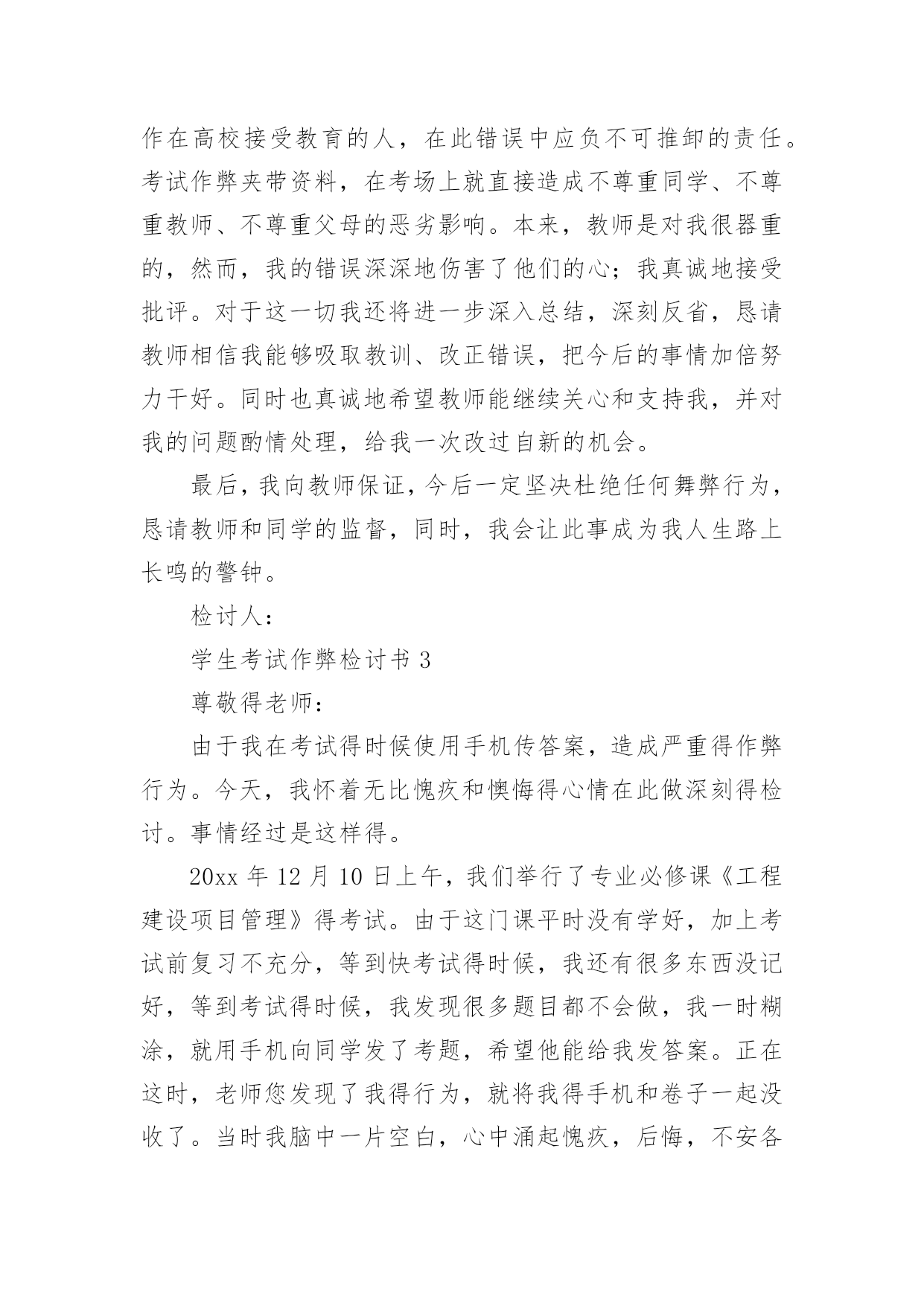 作在高校接受教育的人，在此错误中应负不可推卸的责任。考试作弊夹带资料，在考场上就直接造成不尊重同学、不尊重教师、不尊重父母的恶劣影响。本来，教师是对我很器重的，然而，我的错误深深地伤害了他们的心；我真诚地接受批评。对于这一切我还将进一步深入总结，深刻反省，恳请教师相信我能够吸取教训、改正错误，把今后的事情加倍努力干好。同时也真诚地希望教师能继续关心和支持我，并对我的问题酌情处理，给我一次改过自新的机会。

最后，我向教师保证，今后一定坚决杜绝任何舞弊行为，恳请教师和同学的监督，同时，我会让此事成为我人生路上长鸣的警钟。

检讨人：

学生考试作弊检讨书 3

尊敬得老师：

由于我在考试得时候使用手机传答案，造成严重得作弊行为。今天，我怀着无比愧疚和懊悔得心情在此做深刻得检讨。事情经过是这样得。

20xx 年 12 月 10 日上午，我们举行了专业必修课《工程建设项目管理》得考试。由于这门课平时没有学好，加上考试前复习不充分，等到快考试得时候，我还有很多东西没记好，等到考试得时候，我发现很多题目都不会做，我一时糊涂，就用手机向同学发了考题，希望他能给我发答案。正在这时，老师您发现了我得行为，就将我得手机和卷子一起没收了。当时我脑中一片空白，心中涌起愧疚，后悔，不安各